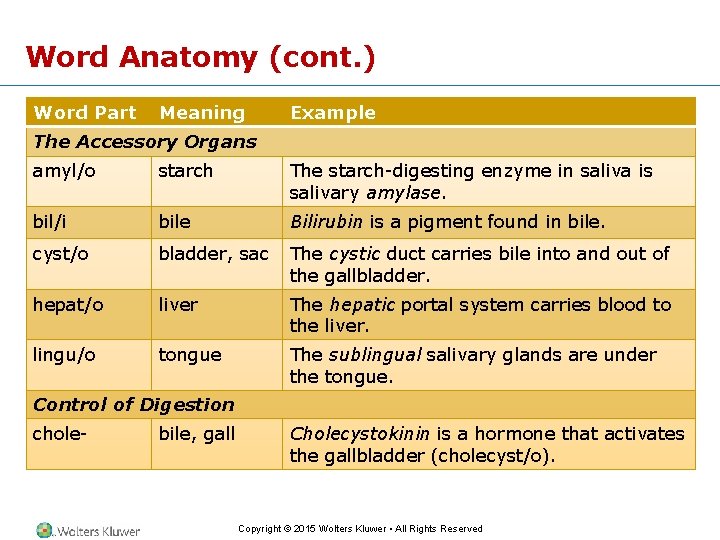 Word Anatomy (cont.)

| Word Part | Meaning | Example |
|---|---|---|
| The Accessory Organs | | |
| amyl/o | starch | The starch-digesting enzyme in saliva is salivary amylase. |
| bil/i | bile | Bilirubin is a pigment found in bile. |
| cyst/o | bladder, sac | The cystic duct carries bile into and out of the gallbladder. |
| hepat/o | liver | The hepatic portal system carries blood to the liver. |
| lingu/o | tongue | The sublingual salivary glands are under the tongue. |
| Control of Digestion | | |
| chole- | bile, gall | Cholecystokinin is a hormone that activates the gallbladder (cholecyst/o). |

Wolters Kluwer

Copyright © 2015 Wolters Kluwer • All Rights Reserved